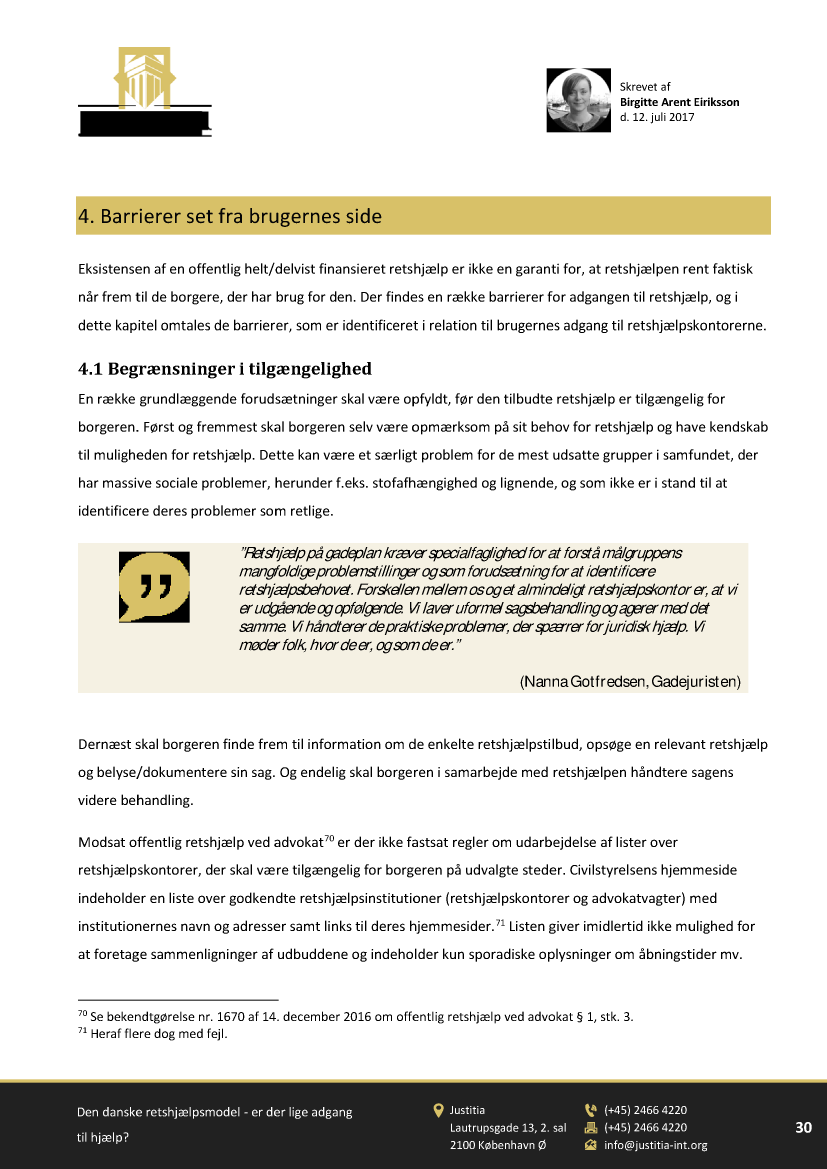 Skrevet af
Birgitte Arent Eiriksson
d. 12. juli 2017

4. Barrierer set fra brugernes side

Eksistensen af en offentlig helt/delvist finansieret retshjælp er ikke en garanti for, at retshjælpen rent faktisk når frem til de borgere, der har brug for den. Der findes en række barrierer for adgangen til retshjælp, og i dette kapitel omtales de barrierer, som er identificeret i relation til brugernes adgang til retshjælpskontorerne.

4.1 Begrænsninger i tilgængelighed

En række grundlæggende forudsætninger skal være opfyldt, før den tilbudte retshjælp er tilgængelig for borgeren. Først og fremmest skal borgeren selv være opmærksom på sit behov for retshjælp og have kendskab til muligheden for retshjælp. Dette kan være et særligt problem for de mest udsatte grupper i samfundet, der har massive sociale problemer, herunder f.eks. stofafhængighed og lignende, og som ikke er i stand til at identificere deres problemer som retlige.

"Retshjælp på gadeplan kræver specialfaglighed for at forstå målgruppens mangfoldige problemstillinger og som forudsætning for at identificere retshjælpsbehovet. Forskellen mellem os og et almindeligt retshjælpskontor er, at vi er udgående og opfølgende. Vi laver uformel sagsbehandling og agerer med det samme. Vi håndterer de praktiske problemer, der spærrer for juridisk hjælp. Vi møder folk, hvor de er, og som de er."

(Nanna Gotfredsen, Gadejuristen)

Dernæst skal borgeren finde frem til information om de enkelte retshjælpstilbud, opsøge en relevant retshjælp og belyse/dokumentere sin sag. Og endelig skal borgeren i samarbejde med retshjælpen håndtere sagens videre behandling.

Modsat offentlig retshjælp ved advokat$^{70}$ er der ikke fastsat regler om udarbejdelse af lister over retshjælpskontorer, der skal være tilgængelig for borgeren på udvalgte steder. Civilstyrelsens hjemmeside indeholder en liste over godkendte retshjælpsinstitutioner (retshjælpskontorer og advokatvagter) med institutionernes navn og adresser samt links til deres hjemmesider.$^{71}$ Listen giver imidlertid ikke mulighed for at foretage sammenligninger af udbuddene og indeholder kun sporadiske oplysninger om åbningstider mv.

$^{70}$ Se bekendtgørelse nr. 1670 af 14. december 2016 om offentlig retshjælp ved advokat § 1, stk. 3.
$^{71}$ Heraf flere dog med fejl.

Den danske retshjælpsmodel - er der lige adgang til hjælp?

Justitia
Lautrupsgade 13, 2. sal
2100 København Ø

(+45) 2466 4220
(+45) 2466 4220
info@justitia-int.org

30